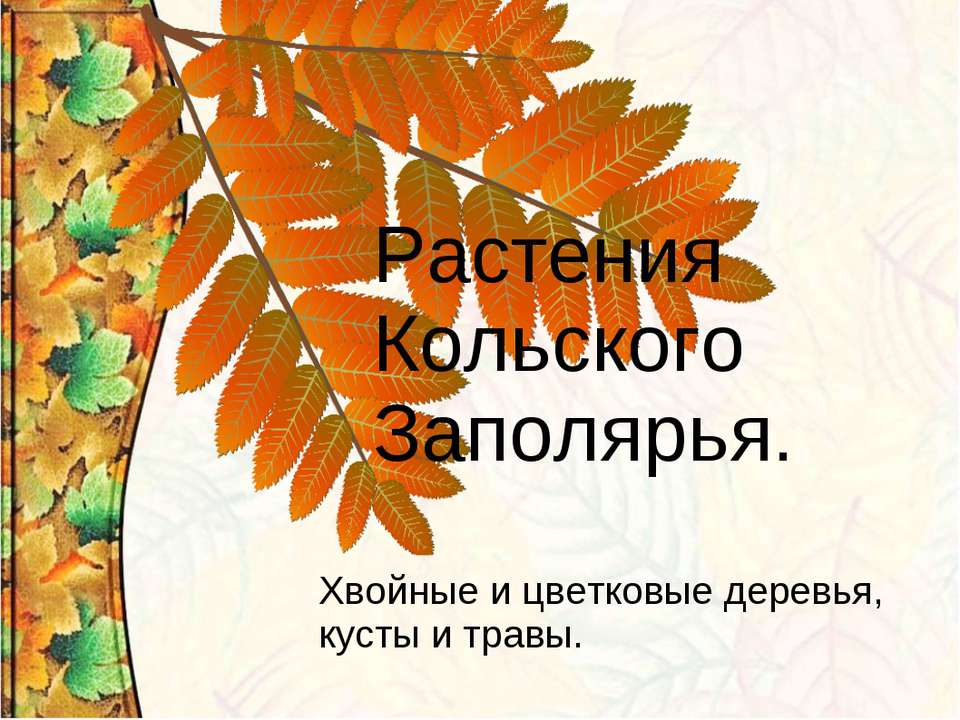 Растения Кольского Заполярья.

Хвойные и цветковые деревья, кусты и травы.